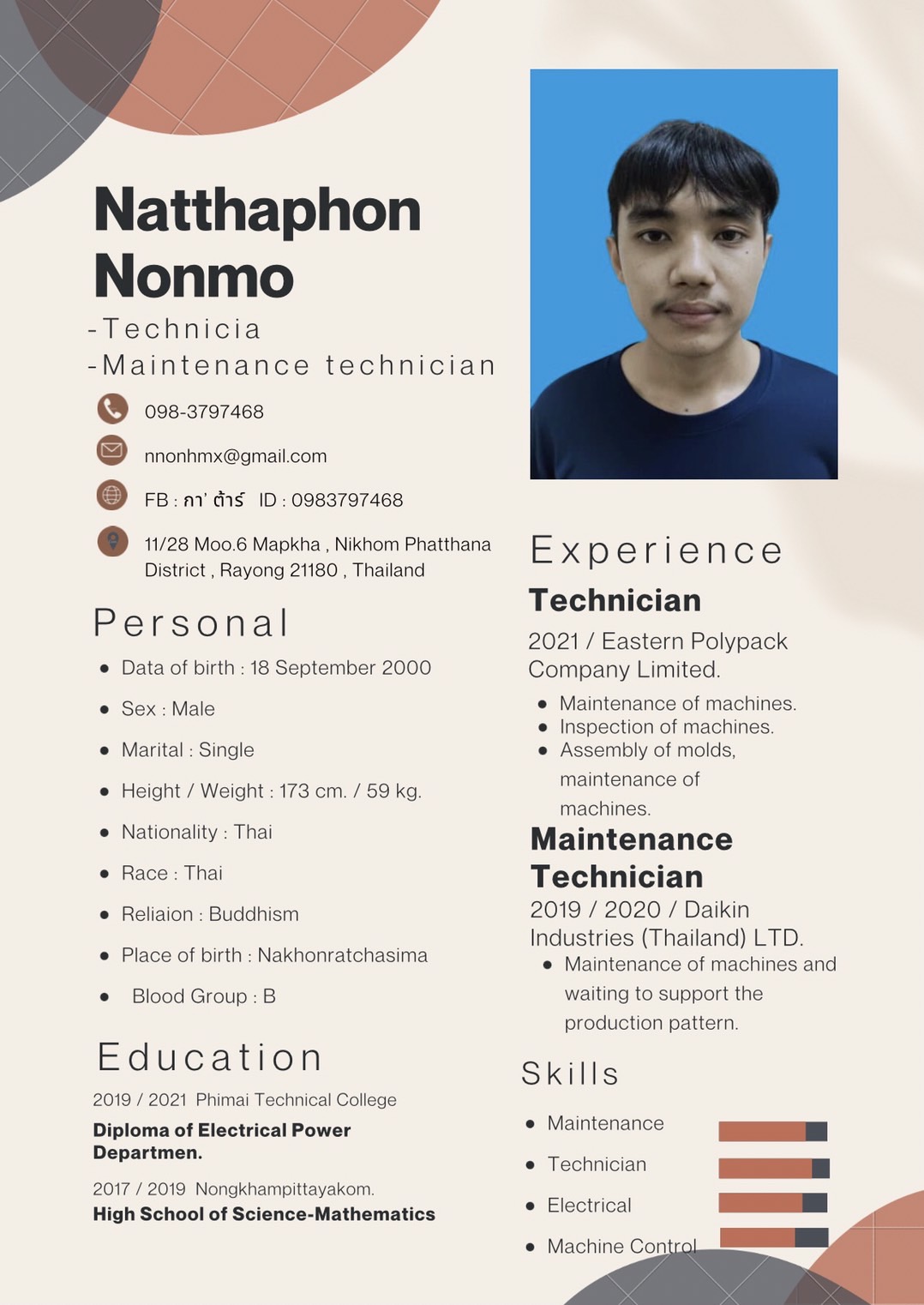 Natthaphon Nonmo

-Technicia
-Maintenance technician

098-3797468

nnonhmx@gmail.com

FB : กา' ต้าร์ ID : 0983797468

11/28 Moo.6 Mapkha , Nikhom Phatthana District , Rayong 21180 , Thailand

Personal

• Data of birth : 18 September 2000
• Sex : Male
• Marital : Single
• Height / Weight : 173 cm. / 59 kg.
• Nationality : Thai
• Race : Thai
• Reliaion : Buddhism
• Place of birth : Nakhonratchasima
• Blood Group : B

Education

2019 / 2021 Phimai Technical College

Diploma of Electrical Power Departmen.

2017 / 2019 Nongkhampittayakom.

High School of Science-Mathematics

Experience

Technician

2021 / Eastern Polypack Company Limited.

• Maintenance of machines.
• Inspection of machines.
• Assembly of molds, maintenance of machines.

Maintenance Technician

2019 / 2020 / Daikin Industries (Thailand) LTD.

• Maintenance of machines and waiting to support the production pattern.

Skills

• Maintenance
• Technician
• Electrical
• Machine Control